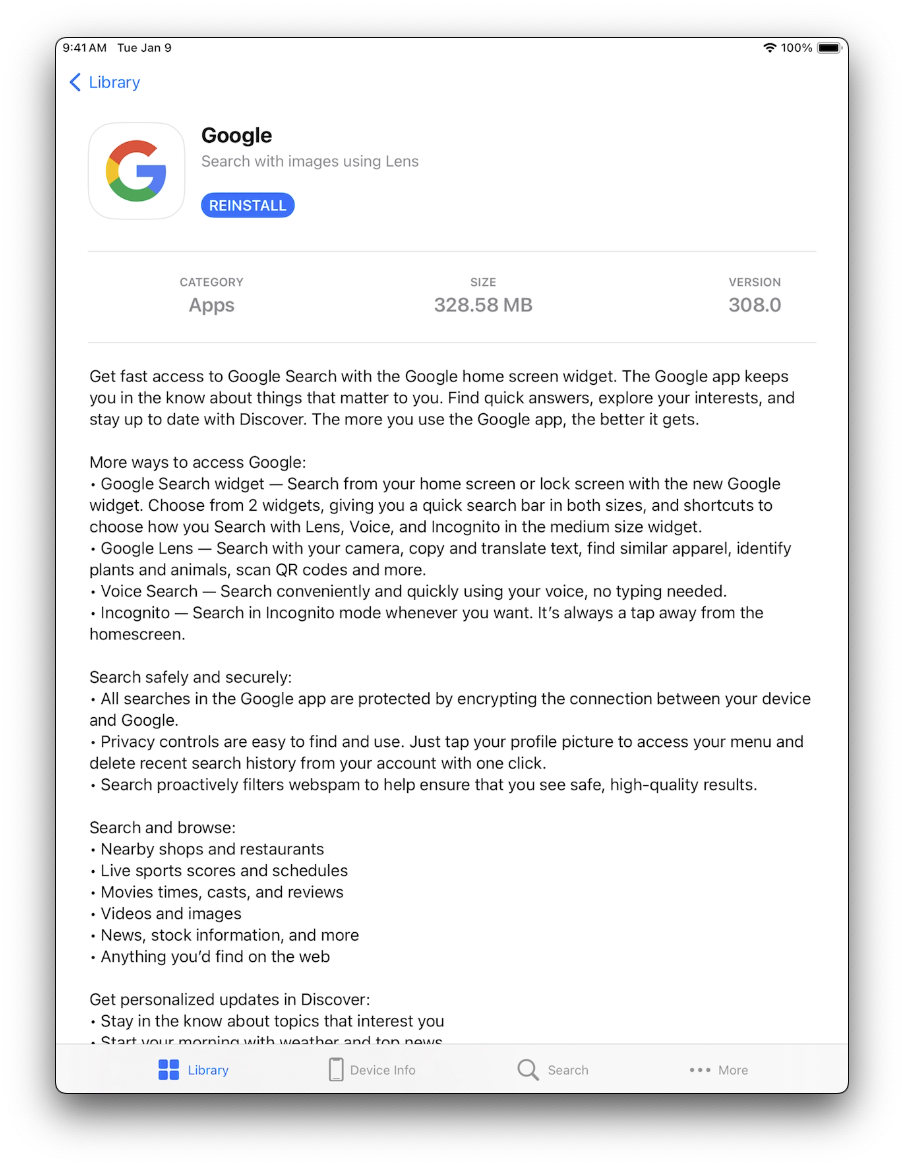 9:41 AM Tue Jan 9
100%

Library

Google
Search with images using Lens
REINSTALL

| CATEGORY | SIZE | VERSION |
|---|---|---|
| Apps | 328.58 MB | 308.0 |

Get fast access to Google Search with the Google home screen widget. The Google app keeps you in the know about things that matter to you. Find quick answers, explore your interests, and stay up to date with Discover. The more you use the Google app, the better it gets.

More ways to access Google:
• Google Search widget — Search from your home screen or lock screen with the new Google widget. Choose from 2 widgets, giving you a quick search bar in both sizes, and shortcuts to choose how you Search with Lens, Voice, and Incognito in the medium size widget.
• Google Lens — Search with your camera, copy and translate text, find similar apparel, identify plants and animals, scan QR codes and more.
• Voice Search — Search conveniently and quickly using your voice, no typing needed.
• Incognito — Search in Incognito mode whenever you want. It's always a tap away from the homescreen.

Search safely and securely:
• All searches in the Google app are protected by encrypting the connection between your device and Google.
• Privacy controls are easy to find and use. Just tap your profile picture to access your menu and delete recent search history from your account with one click.
• Search proactively filters webspam to help ensure that you see safe, high-quality results.

Search and browse:
• Nearby shops and restaurants
• Live sports scores and schedules
• Movies times, casts, and reviews
• Videos and images
• News, stock information, and more
• Anything you'd find on the web

Get personalized updates in Discover:
• Stay in the know about topics that interest you
• Start your morning with weather and top news

Library Device Info Search More